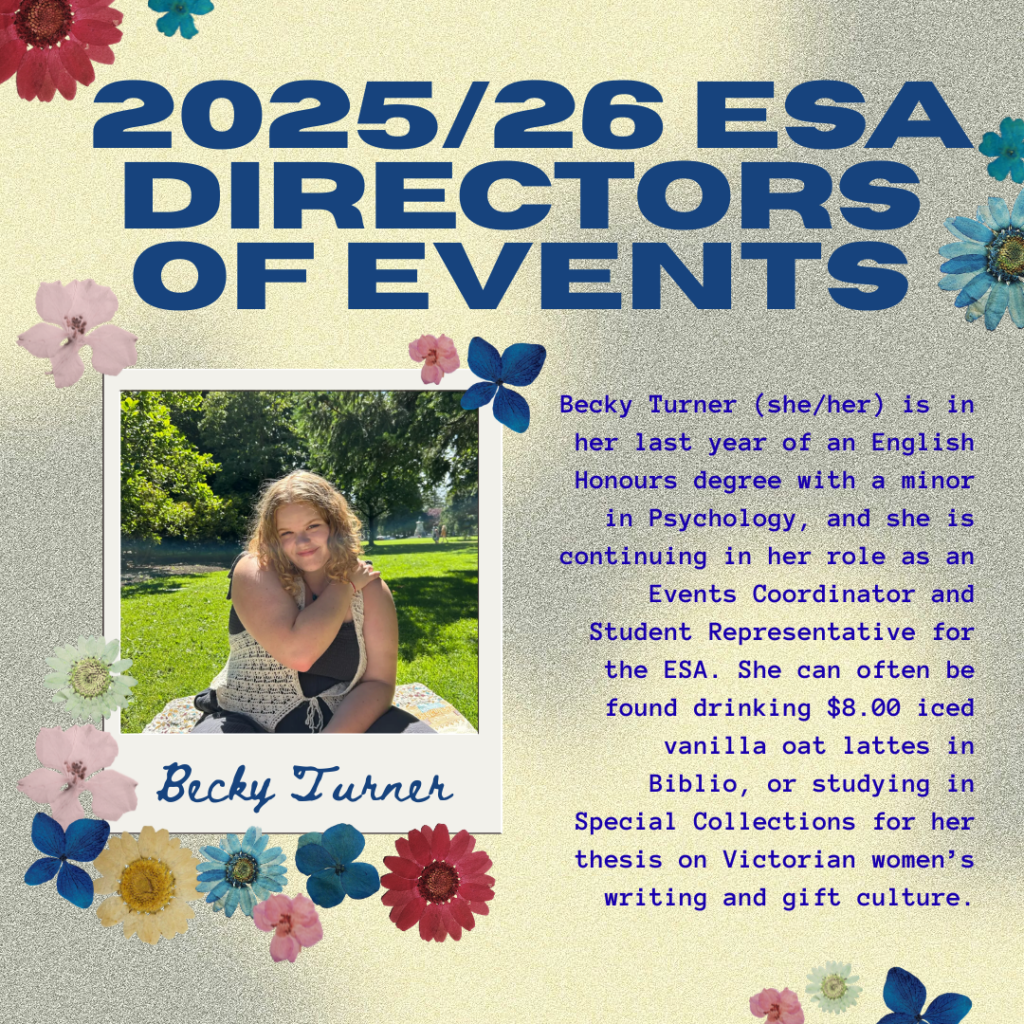 2025/26 ESA DIRECTORS OF EVENTS

Becky Turner

Becky Turner (she/her) is in her last year of an English Honours degree with a minor in Psychology, and she is continuing in her role as an Events Coordinator and Student Representative for the ESA. She can often be found drinking $8.00 iced vanilla oat lattes in Biblio, or studying in Special Collections for her thesis on Victorian women's writing and gift culture.